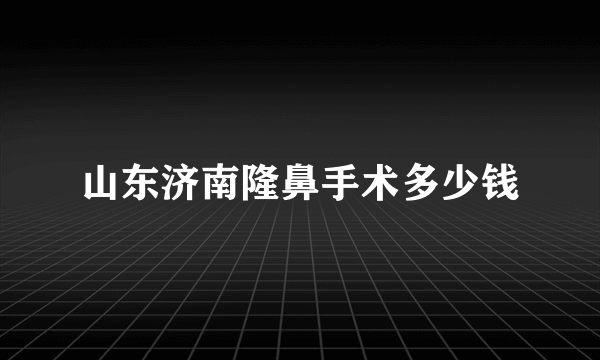 山东济南隆鼻手术多少钱